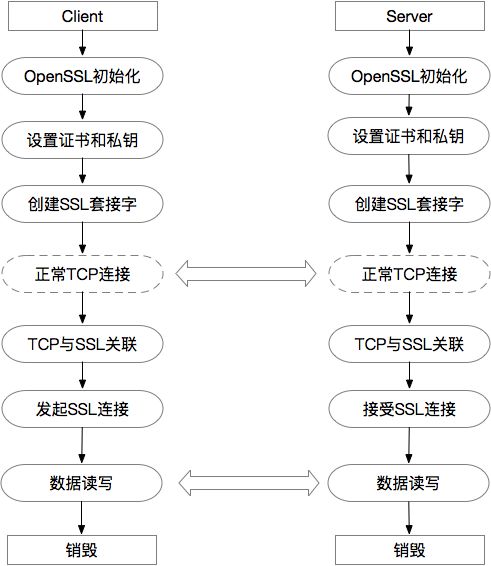 Client

OpenSSL初始化

设置证书和私钥

创建SSL套接字

正常TCP连接

TCP与SSL关联

发起SSL连接

数据读写

销毁

Server

OpenSSL初始化

设置证书和私钥

创建SSL套接字

正常TCP连接

TCP与SSL关联

接受SSL连接

数据读写

销毁